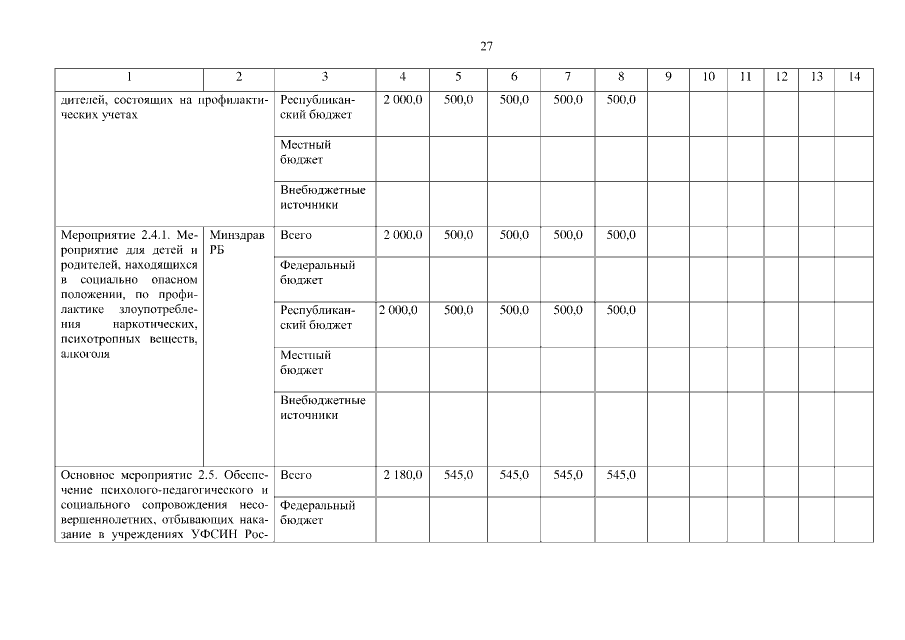 27

| 1 | 2 | 3 | 4 | 5 | 6 | 7 | 8 | 9 | 10 | 11 | 12 | 13 | 14 |
|---|---|---|---|---|---|---|---|---|---|---|---|---|---|
| дителей, состоящих на профилактических учетах | | Республиканский бюджет | 2 000,0 | 500,0 | 500,0 | 500,0 | 500,0 | | | | | | |
| | | Местный бюджет | | | | | | | | | | | |
| | | Внебюджетные источники | | | | | | | | | | | |
| Мероприятие 2.4.1. Мероприятие для детей и родителей, находящихся в социально опасном положении, по профилактике злоупотребления наркотических, психотропных веществ, алкоголя | Минздрав РБ | Всего | 2 000,0 | 500,0 | 500,0 | 500,0 | 500,0 | | | | | | |
| | | Федеральный бюджет | | | | | | | | | | | |
| | | Республиканский бюджет | 2 000,0 | 500,0 | 500,0 | 500,0 | 500,0 | | | | | | |
| | | Местный бюджет | | | | | | | | | | | |
| | | Внебюджетные источники | | | | | | | | | | | |
| Основное мероприятие 2.5. Обеспечение психолого-педагогического и социального сопровождения несовершеннолетних, отбывающих наказание в учреждениях УФСИН Рос- | | Всего | 2 180,0 | 545,0 | 545,0 | 545,0 | 545,0 | | | | | | |
| | | Федеральный бюджет | | | | | | | | | | | |